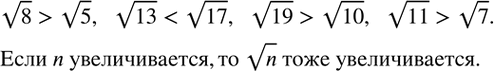 $\sqrt{8} > \sqrt{5}$, $\sqrt{13} < \sqrt{17}$, $\sqrt{19} > \sqrt{10}$, $\sqrt{11} > \sqrt{7}$.

Если $n$ увеличивается, то $\sqrt{n}$ тоже увеличивается.